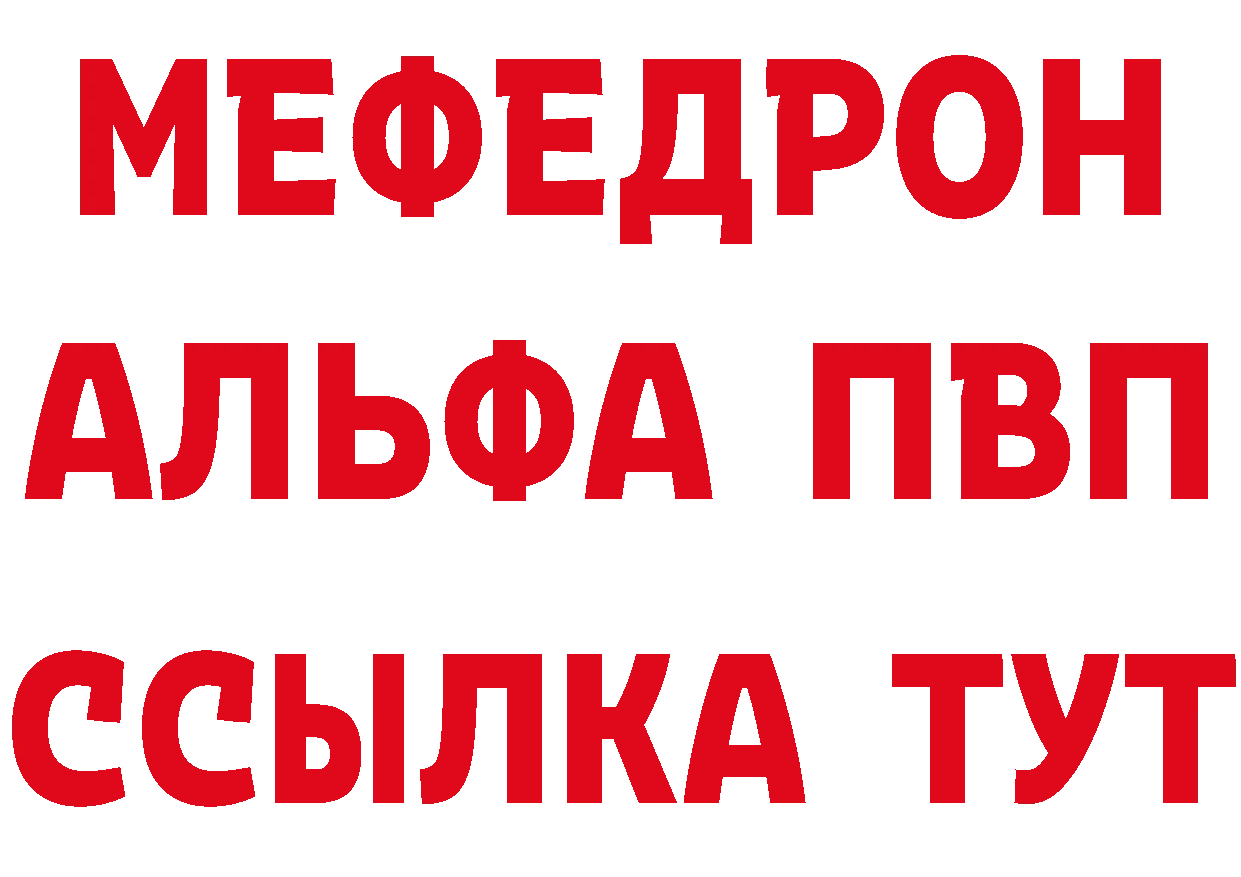 МЕФЕДРОН
АЛЬФА ПВП
ССЫЛКА ТУТ